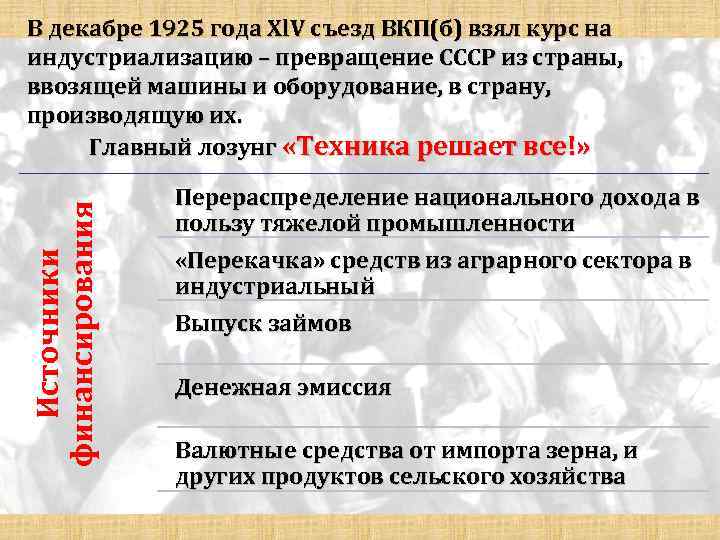 В декабре 1925 года XlV съезд ВКП(б) взял курс на индустриализацию – превращение СССР из страны, ввозящей машины и оборудование, в страну, производящую их.

Главный лозунг «Техника решает все!»

Источники финансирования

Перераспределение национального дохода в пользу тяжелой промышленности

«Перекачка» средств из аграрного сектора в индустриальный

Выпуск займов

Денежная эмиссия

Валютные средства от импорта зерна, и других продуктов сельского хозяйства